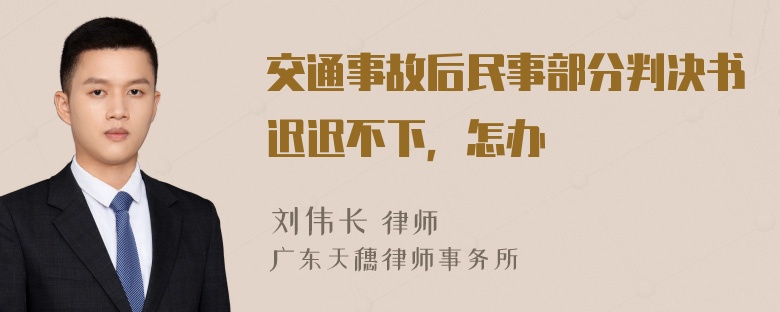 交通事故后民事部分判决书迟迟不下，怎办

刘伟长 律师
广东天穗律师事务所